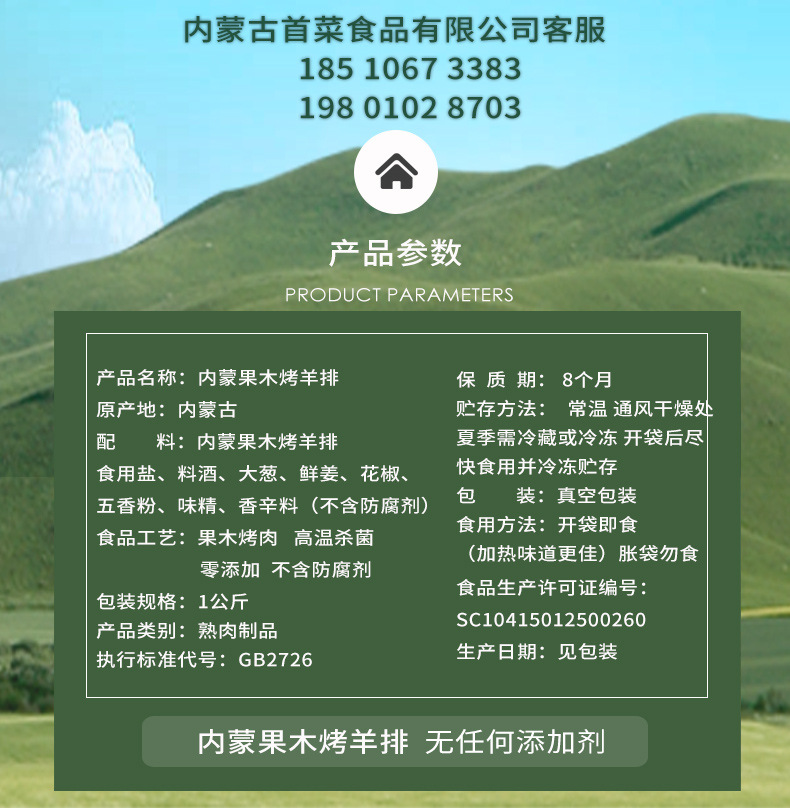 内蒙古首菜食品有限公司客服
185 1067 3383
198 0102 8703

产品参数
PRODUCT PARAMETERS

产品名称：内蒙果木烤羊排
原产地：内蒙古
配　　料：内蒙果木烤羊排
食用盐、料酒、大葱、鲜姜、花椒、
五香粉、味精、香辛料（不含防腐剂）
食品工艺：果木烤肉　高温杀菌
零添加　不含防腐剂
包装规格：1公斤
产品类别：熟肉制品
执行标准代号：GB2726

保　质　期：8个月
贮存方法：常温 通风干燥处
夏季需冷藏或冷冻 开袋后尽
快食用并冷冻贮存
包　　装：真空包装
食用方法：开袋即食
（加热味道更佳）胀袋勿食
食品生产许可证编号：
SC10415012500260
生产日期：见包装

内蒙果木烤羊排 无任何添加剂